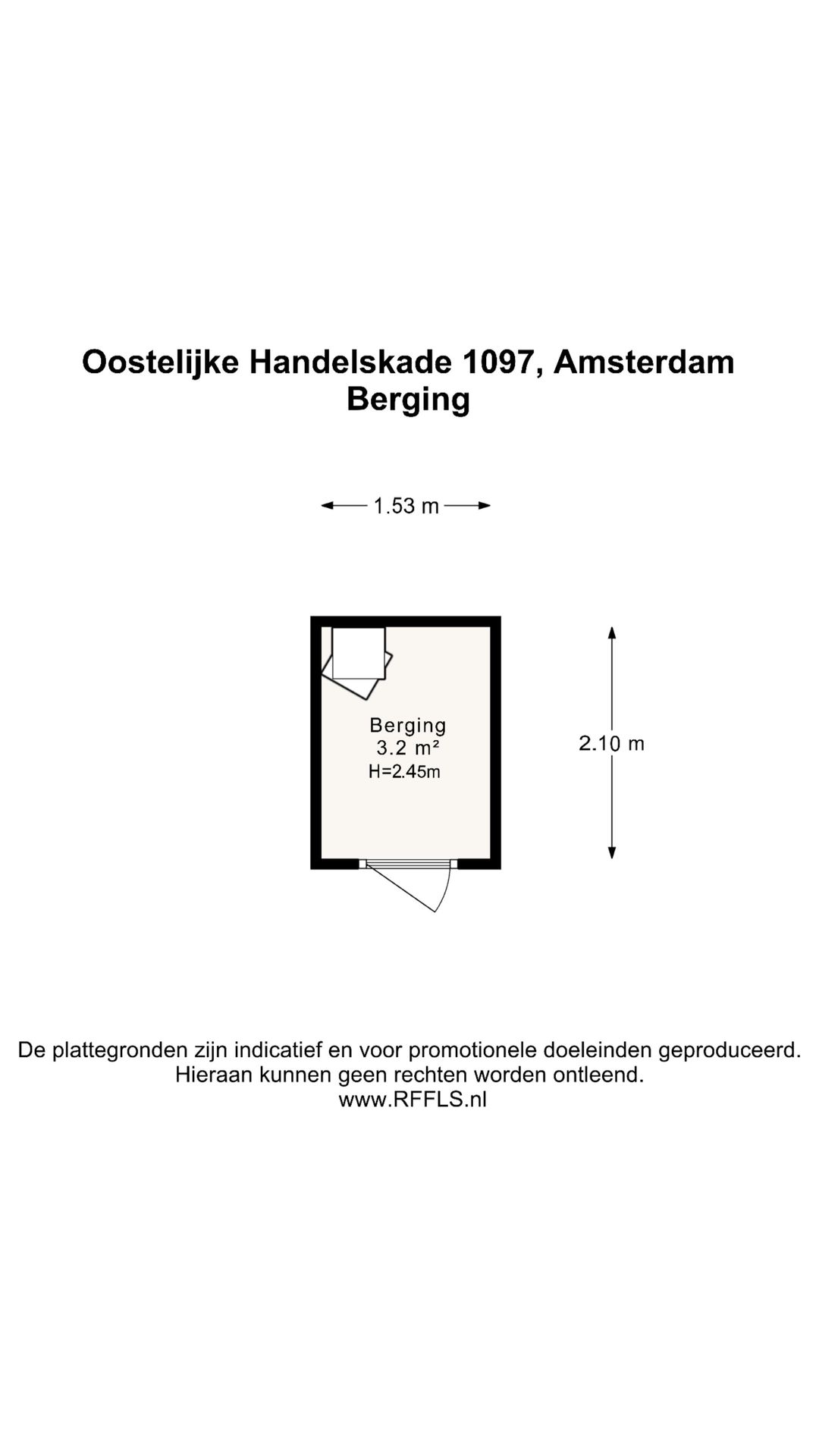 Oostelijke Handelskade 1097, Amsterdam
Berging

1.53 m

Berging
3.2 m²
H=2.45m

2.10 m

De plattegronden zijn indicatief en voor promotionele doeleinden geproduceerd.
Hieraan kunnen geen rechten worden ontleend.
www.RFFLS.nl